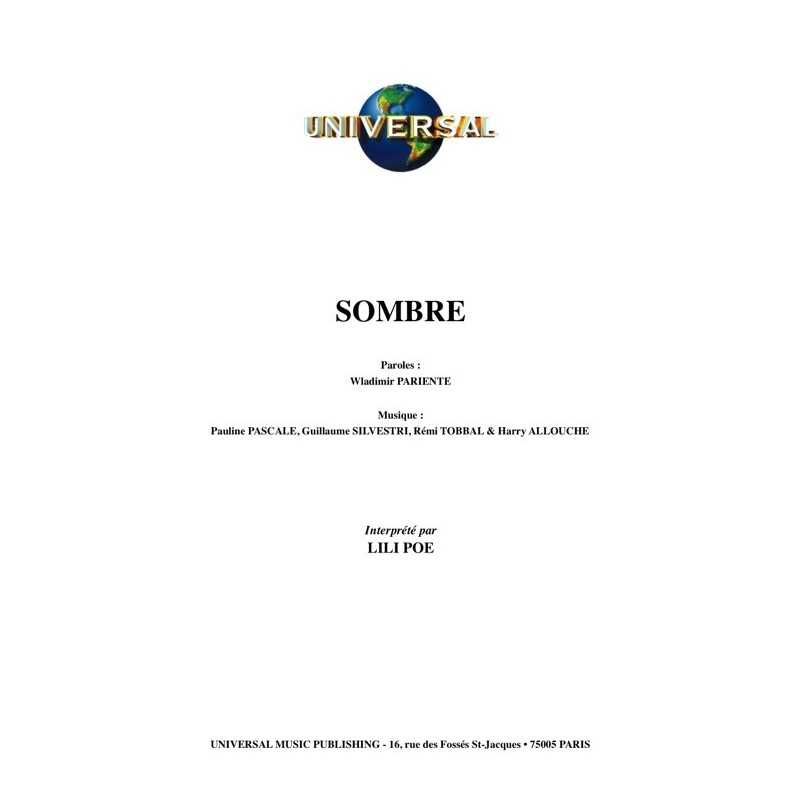 UNIVERSAL

SOMBRE

Paroles :
Wladimir PARIENTE

Musique :
Pauline PASCALE, Guillaume SILVESTRI, Rémi TOBBAL & Harry ALLOUCHE

Interprété par
LILI POE

UNIVERSAL MUSIC PUBLISHING - 16, rue des Fossés St-Jacques • 75005 PARIS